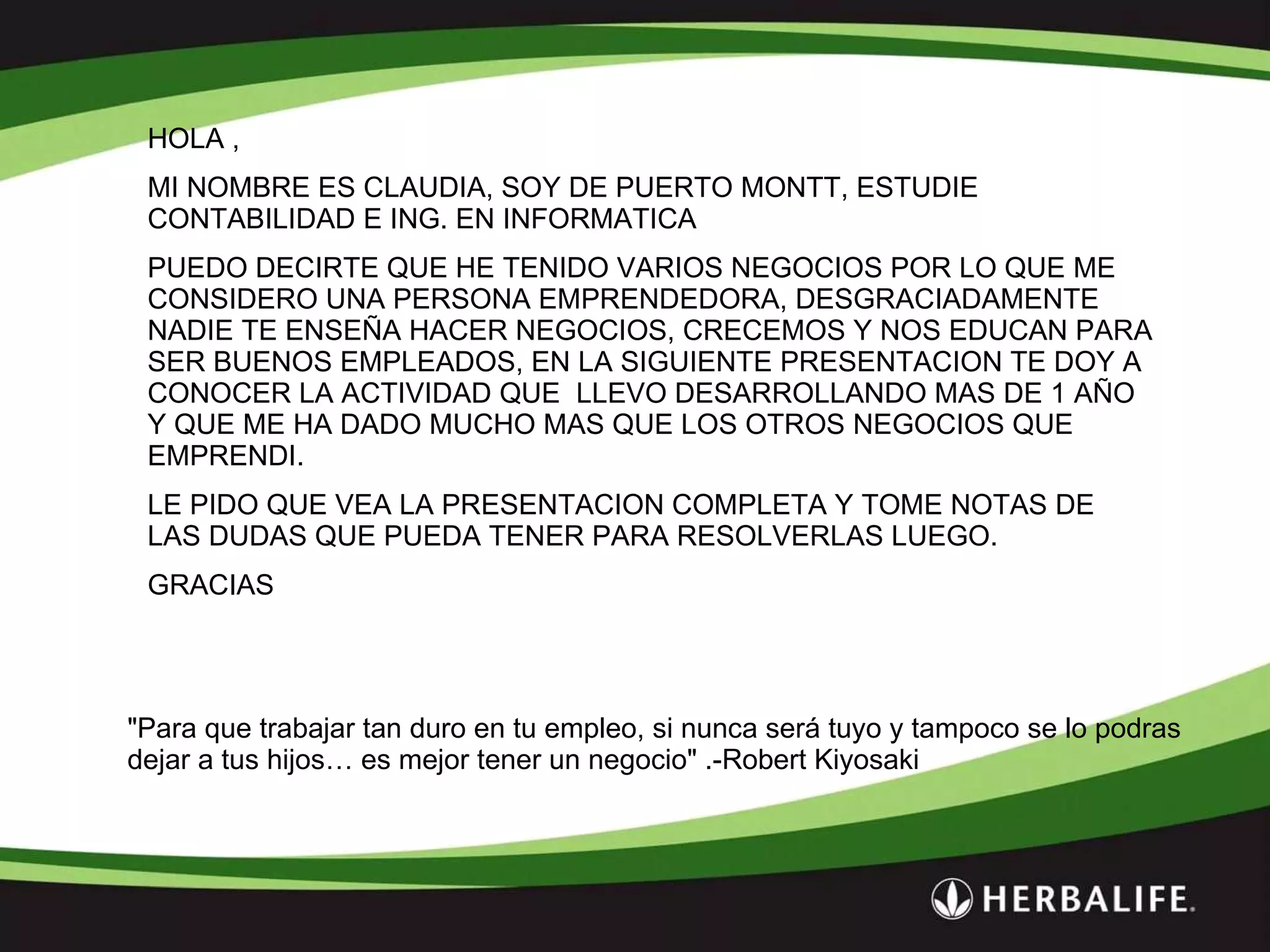 HOLA ,

MI NOMBRE ES CLAUDIA, SOY DE PUERTO MONTT, ESTUDIE CONTABILIDAD E ING. EN INFORMATICA

PUEDO DECIRTE QUE HE TENIDO VARIOS NEGOCIOS POR LO QUE ME CONSIDERO UNA PERSONA EMPRENDEDORA, DESGRACIADAMENTE NADIE TE ENSEÑA HACER NEGOCIOS, CRECEMOS Y NOS EDUCAN PARA SER BUENOS EMPLEADOS, EN LA SIGUIENTE PRESENTACION TE DOY A CONOCER LA ACTIVIDAD QUE LLEVO DESARROLLANDO MAS DE 1 AÑO Y QUE ME HA DADO MUCHO MAS QUE LOS OTROS NEGOCIOS QUE EMPRENDI.

LE PIDO QUE VEA LA PRESENTACION COMPLETA Y TOME NOTAS DE LAS DUDAS QUE PUEDA TENER PARA RESOLVERLAS LUEGO.

GRACIAS

"Para que trabajar tan duro en tu empleo, si nunca será tuyo y tampoco se lo podras dejar a tus hijos… es mejor tener un negocio" .-Robert Kiyosaki

HERBALIFE.